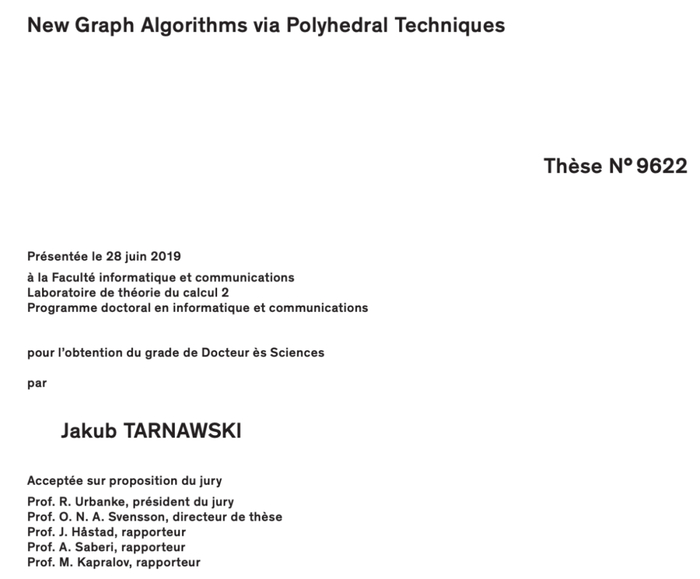 New Graph Algorithms via Polyhedral Techniques

Thèse N° 9622

Présentée le 28 juin 2019

à la Faculté informatique et communications
Laboratoire de théorie du calcul 2
Programme doctoral en informatique et communications

pour l'obtention du grade de Docteur ès Sciences

par

Jakub TARNAWSKI

Acceptée sur proposition du jury

Prof. R. Urbanke, président du jury
Prof. O. N. A. Svensson, directeur de thèse
Prof. J. Håstad, rapporteur
Prof. A. Saberi, rapporteur
Prof. M. Kapralov, rapporteur